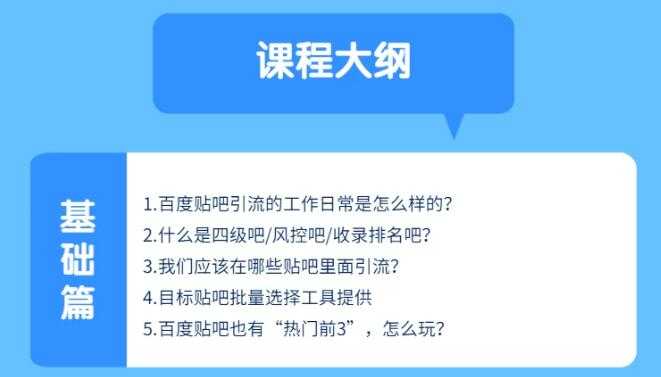 课程大纲

基础篇

1.百度贴吧引流的工作日常是怎么样的?
2.什么是四级吧/风控吧/收录排名吧?
3.我们应该在哪些贴吧里面引流?
4.目标贴吧批量选择工具提供
5.百度贴吧也有“热门前3”，怎么玩?